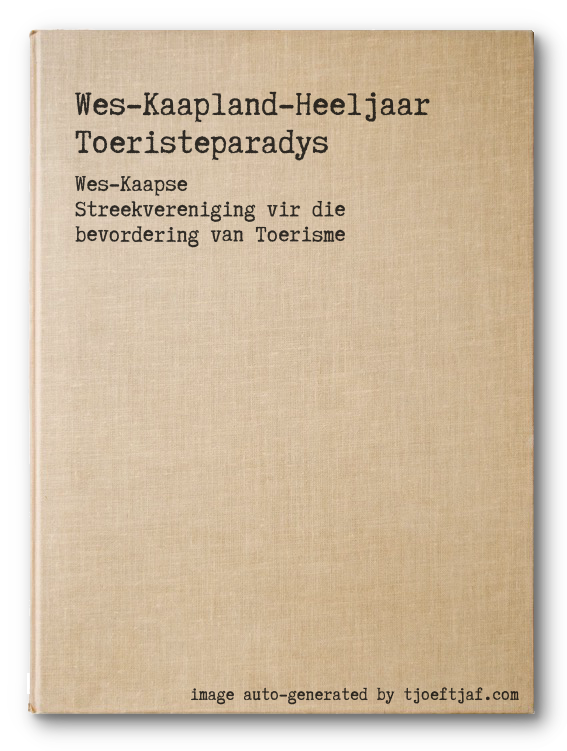 Wes-Kaapland-Heeljaar Toeristeparadys

Wes-Kaapse Streekvereniging vir die bevordering van Toerisme

image auto-generated by tjoeftjaf.com